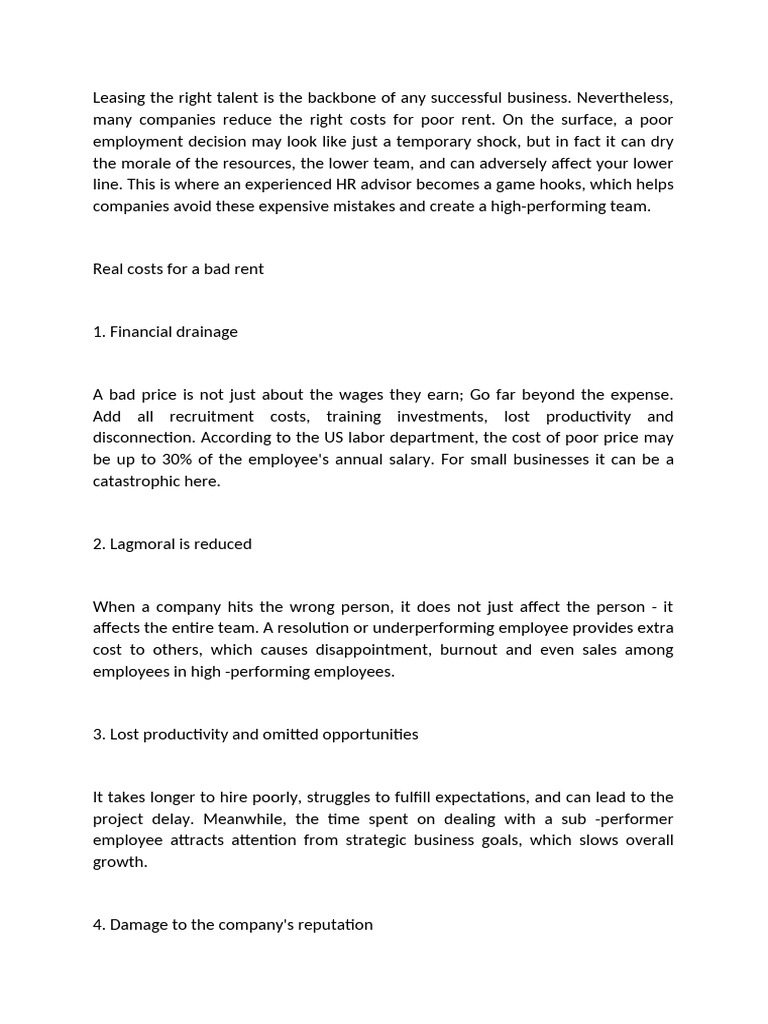 Leasing the right talent is the backbone of any successful business. Nevertheless, many companies reduce the right costs for poor rent. On the surface, a poor employment decision may look like just a temporary shock, but in fact it can dry the morale of the resources, the lower team, and can adversely affect your lower line. This is where an experienced HR advisor becomes a game hooks, which helps companies avoid these expensive mistakes and create a high-performing team.

Real costs for a bad rent

1. Financial drainage

A bad price is not just about the wages they earn; Go far beyond the expense. Add all recruitment costs, training investments, lost productivity and disconnection. According to the US labor department, the cost of poor price may be up to 30% of the employee's annual salary. For small businesses it can be a catastrophic here.

2. Lagmoral is reduced

When a company hits the wrong person, it does not just affect the person - it affects the entire team. A resolution or underperforming employee provides extra cost to others, which causes disappointment, burnout and even sales among employees in high -performing employees.

3. Lost productivity and omitted opportunities

It takes longer to hire poorly, struggles to fulfill expectations, and can lead to the project delay. Meanwhile, the time spent on dealing with a sub -performer employee attracts attention from strategic business goals, which slows overall growth.

4. Damage to the company's reputation